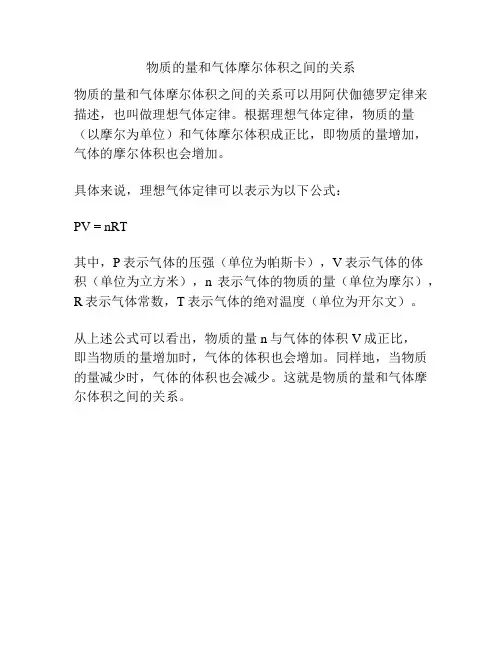 物质的量和气体摩尔体积之间的关系

物质的量和气体摩尔体积之间的关系可以用阿伏伽德罗定律来描述，也叫做理想气体定律。根据理想气体定律，物质的量（以摩尔为单位）和气体摩尔体积成正比，即物质的量增加，气体的摩尔体积也会增加。

具体来说，理想气体定律可以表示为以下公式：

$PV = nRT$

其中，P 表示气体的压强（单位为帕斯卡），V 表示气体的体积（单位为立方米），n 表示气体的物质的量（单位为摩尔），R 表示气体常数，T 表示气体的绝对温度（单位为开尔文）。

从上述公式可以看出，物质的量 n 与气体的体积 V 成正比，即当物质的量增加时，气体的体积也会增加。同样地，当物质的量减少时，气体的体积也会减少。这就是物质的量和气体摩尔体积之间的关系。